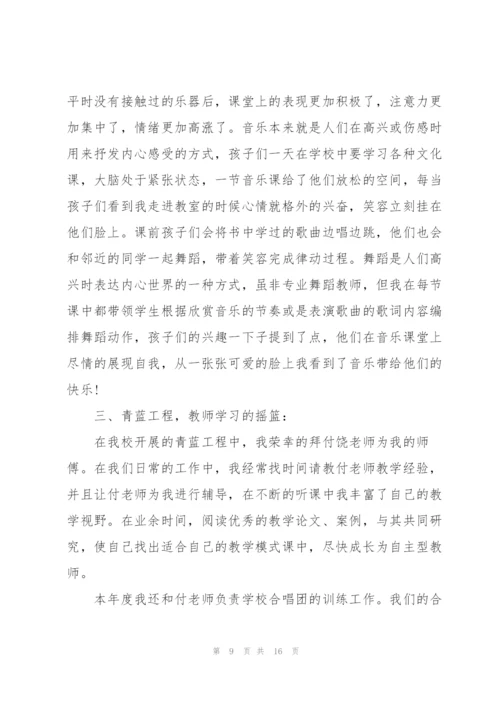 平时没有接触过的乐器后，课堂上的表现更加积极了，注意力更加集中了，情绪更加高涨了。音乐本来就是人们在高兴或伤感时用来抒发内心感受的方式，孩子们一天在学校中要学习各种文化课，大脑处于紧张状态，一节音乐课给了他们放松的空间，每当孩子们看到我走进教室的时候心情就格外的兴奋，笑容立刻挂在他们脸上。课前孩子们会将书中学过的歌曲边唱边跳，他们也会和邻近的同学一起舞蹈，带着笑容完成律动过程。舞蹈是人们高兴时表达内心世界的一种方式，虽非专业舞蹈教师，但我在每节课中都带领学生根据欣赏音乐的节奏或是表演歌曲的歌词内容编排舞蹈动作，孩子们的兴趣一下子提到了点，他们在音乐课堂上尽情的展现自我，从一张张可爱的脸上我看到了音乐带给他们的快乐！

三、青蓝工程，教师学习的摇篮：

在我校开展的青蓝工程中，我荣幸的拜付饶老师为我的师傅。在我们日常的工作中，我经常找时间请教付老师教学经验，并且让付老师为我进行辅导，在不断的听课中我丰富了自己的教学视野。在业余时间，阅读优秀的教学论文、案例，与其共同研究，使自己找出适合自己的教学模式课中，尽快成长为自主型教师。

本年度我还和付老师负责学校合唱团的训练工作。我们的合

第 9 页 共 16 页